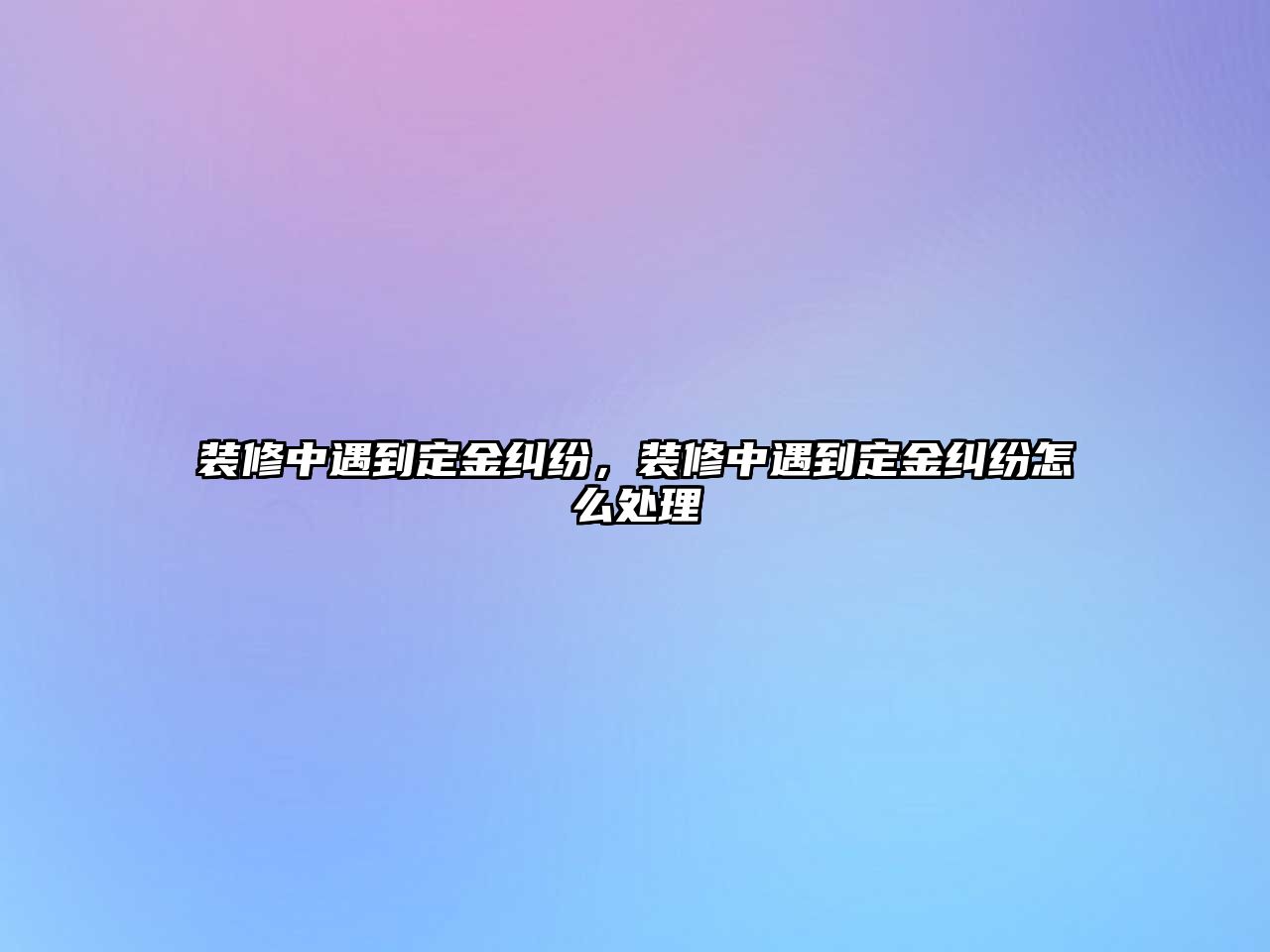 装修中遇到定金纠纷，装修中遇到定金纠纷怎么处理